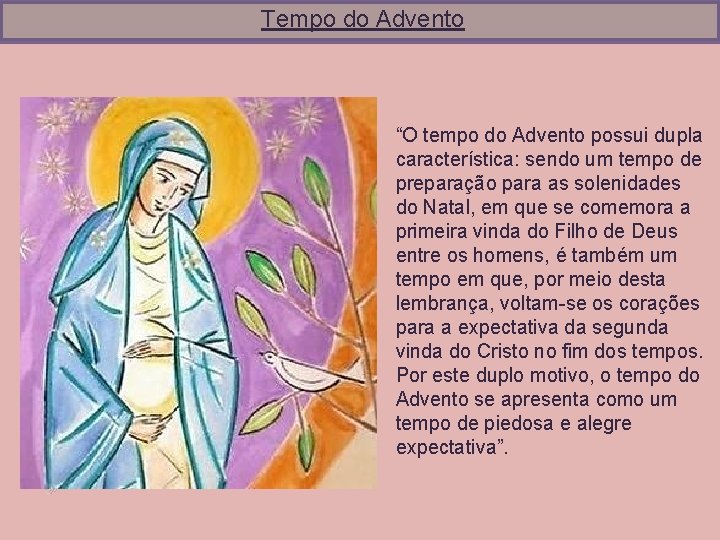 Tempo do Advento

“O tempo do Advento possui dupla característica: sendo um tempo de preparação para as solenidades do Natal, em que se comemora a primeira vinda do Filho de Deus entre os homens, é também um tempo em que, por meio desta lembrança, voltam-se os corações para a expectativa da segunda vinda do Cristo no fim dos tempos. Por este duplo motivo, o tempo do Advento se apresenta como um tempo de piedosa e alegre expectativa”.